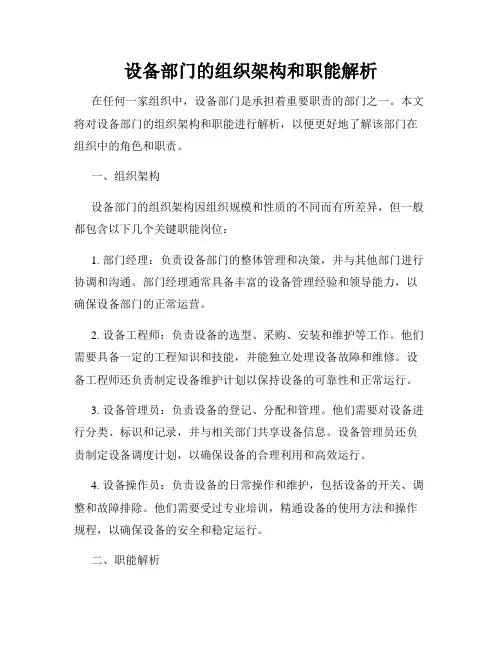 设备部门的组织架构和职能解析

在任何一家组织中，设备部门是承担着重要职责的部门之一。本文将对设备部门的组织架构和职能进行解析，以便更好地了解该部门在组织中的角色和职责。

一、组织架构

设备部门的组织架构因组织规模和性质的不同而有所差异，但一般都包含以下几个关键职能岗位：

1. 部门经理：负责设备部门的整体管理和决策，并与其他部门进行协调和沟通。部门经理通常具备丰富的设备管理经验和领导能力，以确保设备部门的正常运营。

2. 设备工程师：负责设备的选型、采购、安装和维护等工作。他们需要具备一定的工程知识和技能，并能独立处理设备故障和维修。设备工程师还负责制定设备维护计划以保持设备的可靠性和正常运行。

3. 设备管理员：负责设备的登记、分配和管理。他们需要对设备进行分类、标识和记录，并与相关部门共享设备信息。设备管理员还负责制定设备调度计划，以确保设备的合理利用和高效运行。

4. 设备操作员：负责设备的日常操作和维护，包括设备的开关、调整和故障排除。他们需要受过专业培训，精通设备的使用方法和操作规程，以确保设备的安全和稳定运行。

二、职能解析